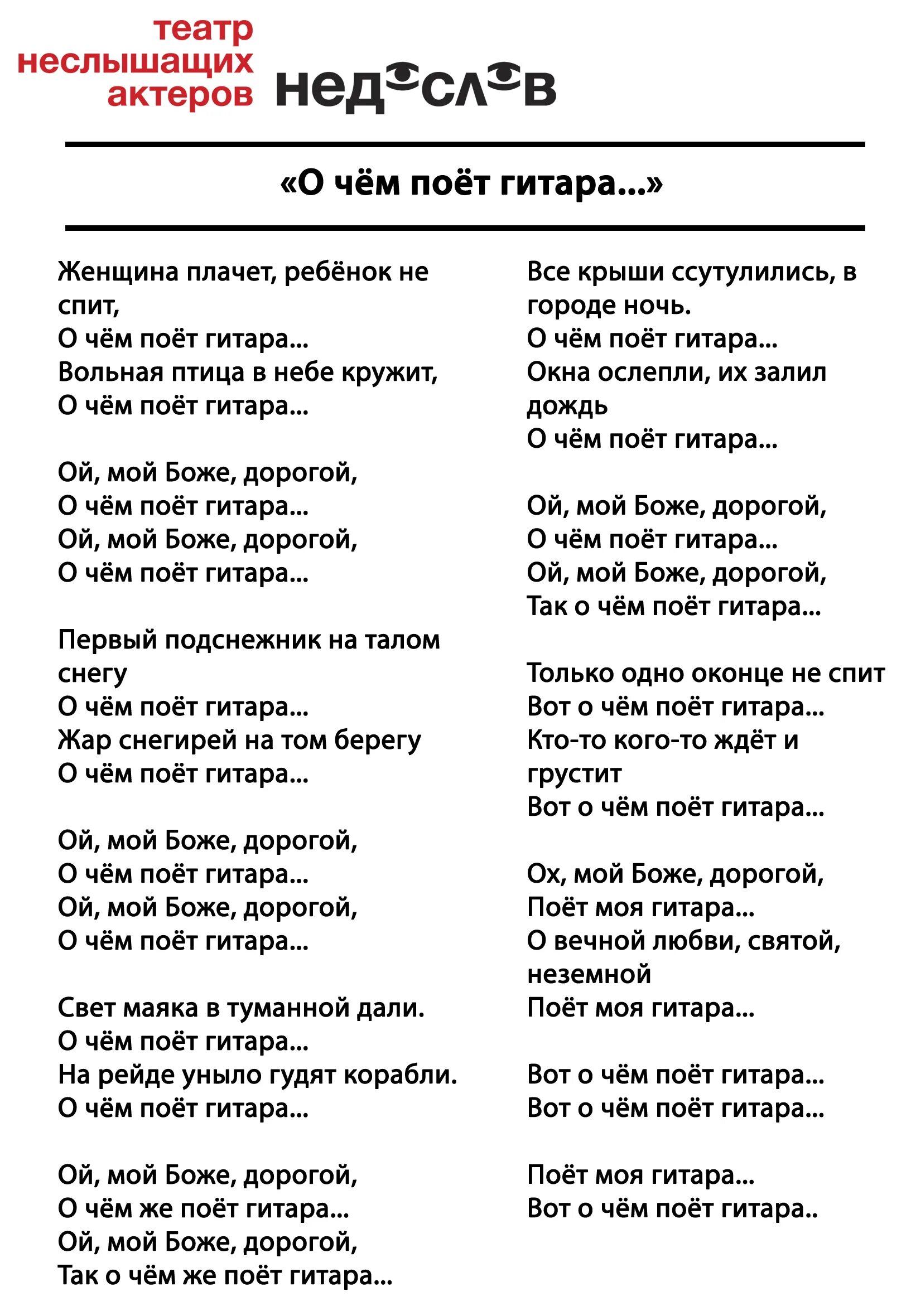 театр неслышащих актеров недослов

«О чём поёт гитара...»

Женщина плачет, ребёнок не спит,
О чём поёт гитара...
Вольная птица в небе кружит,
О чём поёт гитара...

Ой, мой Боже, дорогой,
О чём поёт гитара...
Ой, мой Боже, дорогой,
О чём поёт гитара...

Первый подснежник на талом снегу
О чём поёт гитара...
Жар снегирей на том берегу
О чём поёт гитара...

Ой, мой Боже, дорогой,
О чём поёт гитара...
Ой, мой Боже, дорогой,
О чём поёт гитара...

Свет маяка в туманной дали.
О чём поёт гитара...
На рейде уныло гудят корабли.
О чём поёт гитара...

Ой, мой Боже, дорогой,
О чём же поёт гитара...
Ой, мой Боже, дорогой,
Так о чём же поёт гитара...

Все крыши ссутулились, в городе ночь.
О чём поёт гитара...
Окна ослепли, их залил дождь
О чём поёт гитара...

Ой, мой Боже, дорогой,
О чём поёт гитара...
Ой, мой Боже, дорогой,
Так о чём поёт гитара...

Только одно оконце не спит
Вот о чём поёт гитара...
Кто-то кого-то ждёт и грустит
Вот о чём поёт гитара...

Ох, мой Боже, дорогой,
Поёт моя гитара...
О вечной любви, святой, неземной
Поёт моя гитара...

Вот о чём поёт гитара...
Вот о чём поёт гитара...

Поёт моя гитара...
Вот о чём поёт гитара..